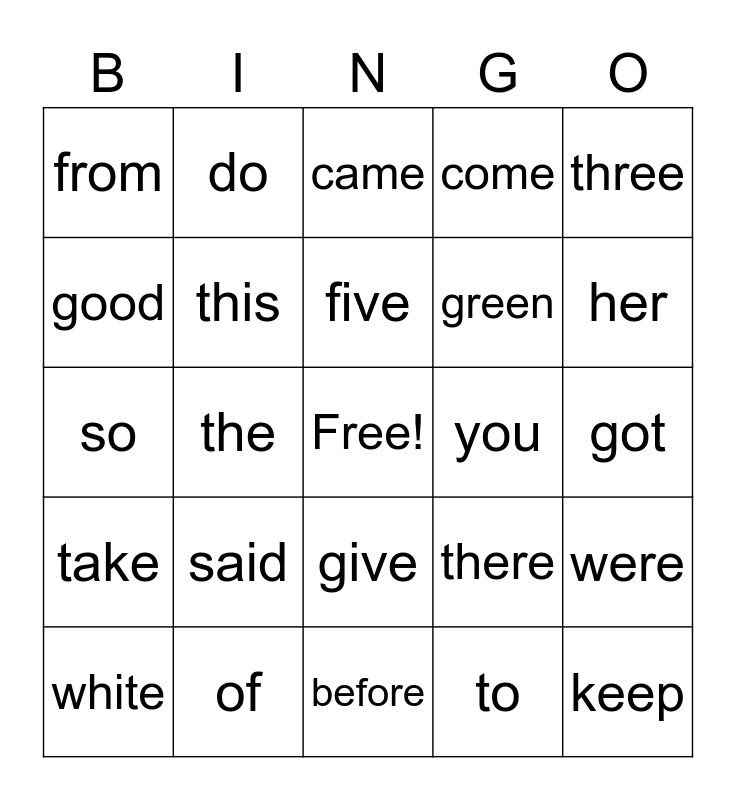 | B | I | N | G | O |
|---|---|---|---|---|
| from | do | came | come | three |
| good | this | five | green | her |
| so | the | Free! | you | got |
| take | said | give | there | were |
| white | of | before | to | keep |